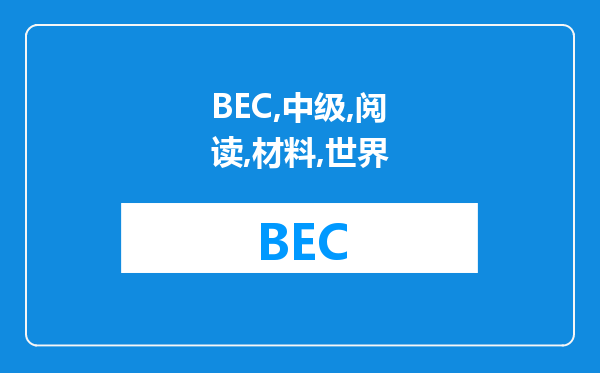 BEC,中级,阅读,材料,世界

BEC